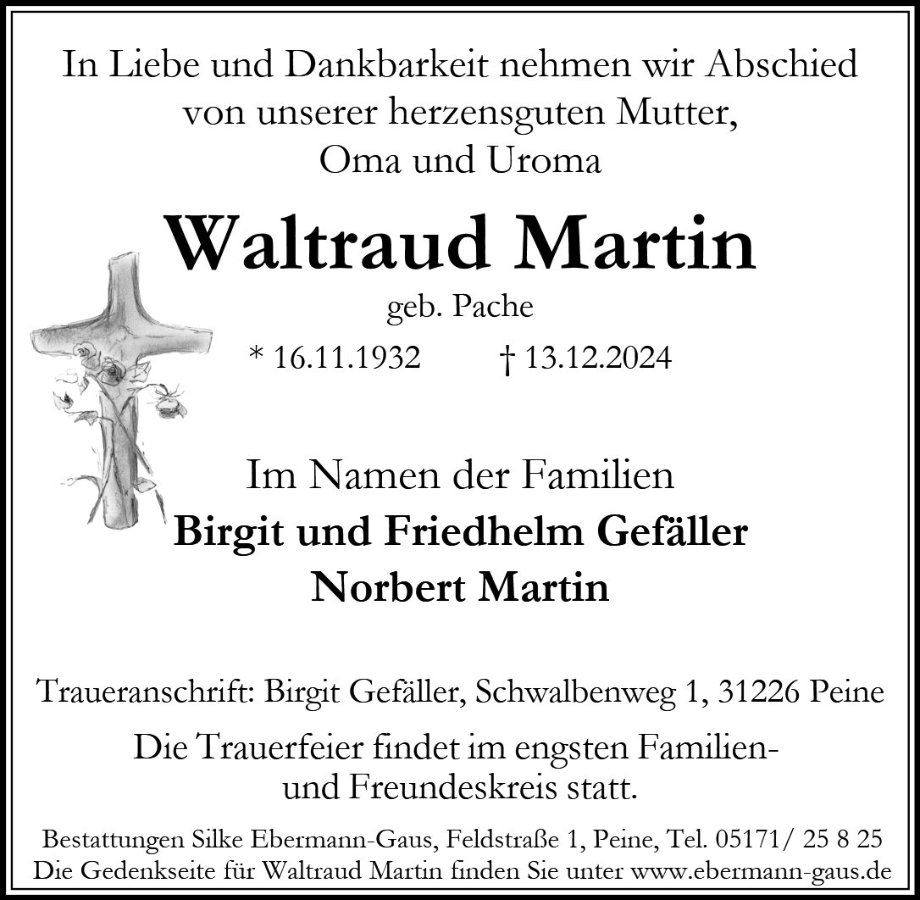 In Liebe und Dankbarkeit nehmen wir Abschied
von unserer herzensguten Mutter,
Oma und Uroma

Waltraud Martin

geb. Pache

* 16.11.1932 † 13.12.2024

Im Namen der Familien
Birgit und Friedhelm Gefäller
Norbert Martin

Traueranschrift: Birgit Gefäller, Schwalbenweg 1, 31226 Peine

Die Trauerfeier findet im engsten Familien- und Freundeskreis statt.

Bestattungen Silke Ebermann-Gaus, Feldstraße 1, Peine, Tel. 05171/ 25 8 25
Die Gedenkseite für Waltraud Martin finden Sie unter www.ebermann-gaus.de